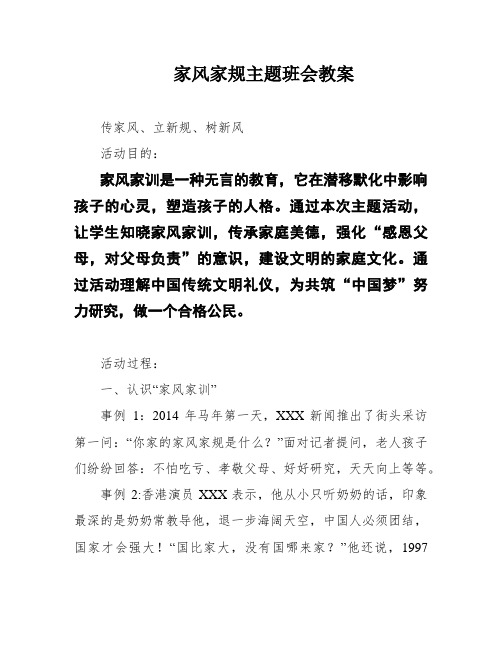 家风家规主题班会教案

传家风、立新规、树新风

活动目的：

家风家训是一种无言的教育，它在潜移默化中影响孩子的心灵，塑造孩子的人格。通过本次主题活动，让学生知晓家风家训，传承家庭美德，强化“感恩父母，对父母负责”的意识，建设文明的家庭文化。通过活动理解中国传统文明礼仪，为共筑“中国梦”努力研究，做一个合格公民。

活动过程：

一、认识“家风家训”

事例 1：2014 年马年第一天，XXX 新闻推出了街头采访第一问：“你家的家风家规是什么？”面对记者提问，老人孩子们纷纷回答：不怕吃亏、孝敬父母、好好研究，天天向上等等。

事例 2:香港演员 XXX 表示，他从小只听奶奶的话，印象最深的是奶奶常教导他，退一步海阔天空，中国人必须团结，国家才会强大！“国比家大，没有国哪来家？”他还说，1997